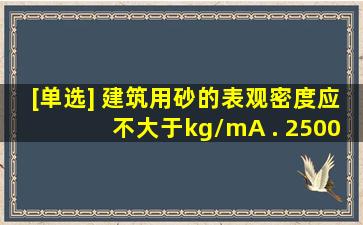 [单选] 建筑用砂的表观密度应不大于kg/mA . 2500